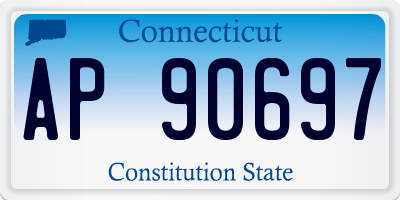 Connecticut

AP 90697

Constitution State